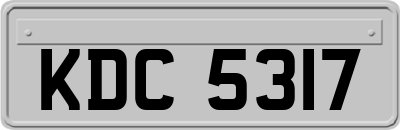 KDC 5317